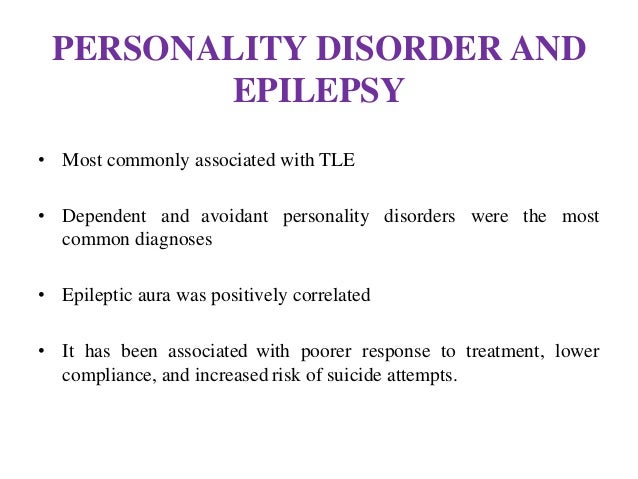 PERSONALITY DISORDER AND EPILEPSY

• Most commonly associated with TLE

• Dependent and avoidant personality disorders were the most common diagnoses

• Epileptic aura was positively correlated

• It has been associated with poorer response to treatment, lower compliance, and increased risk of suicide attempts.